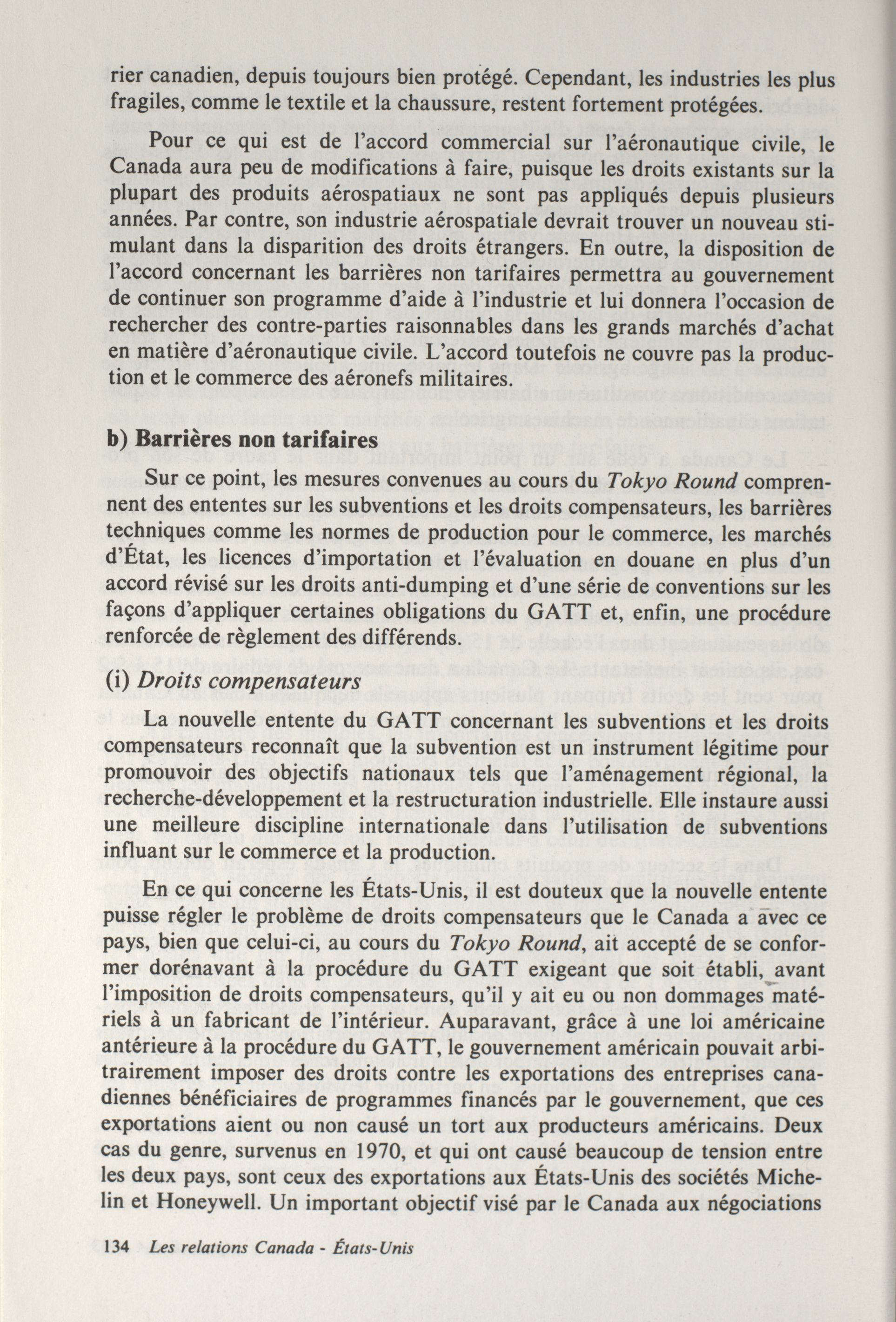 rier canadien, depuis toujours bien protégé. Cependant, les industries les plus fragiles, comme le textile et la chaussure, restent fortement protégées.

Pour ce qui est de l'accord commercial sur l'aéronautique civile, le Canada aura peu de modifications à faire, puisque les droits existants sur la plupart des produits aérospatiaux ne sont pas appliqués depuis plusieurs années. Par contre, son industrie aérospatiale devrait trouver un nouveau stimulant dans la disparition des droits étrangers. En outre, la disposition de l'accord concernant les barrières non tarifaires permettra au gouvernement de continuer son programme d'aide à l'industrie et lui donnera l'occasion de rechercher des contre-parties raisonnables dans les grands marchés d'achat en matière d'aéronautique civile. L'accord toutefois ne couvre pas la production et le commerce des aéronefs militaires.

b) Barrières non tarifaires

Sur ce point, les mesures convenues au cours du Tokyo Round comprennent des ententes sur les subventions et les droits compensateurs, les barrières techniques comme les normes de production pour le commerce, les marchés d'État, les licences d'importation et l'évaluation en douane en plus d'un accord révisé sur les droits anti-dumping et d'une série de conventions sur les façons d'appliquer certaines obligations du GATT et, enfin, une procédure renforcée de règlement des différends.

(i) Droits compensateurs

La nouvelle entente du GATT concernant les subventions et les droits compensateurs reconnaît que la subvention est un instrument légitime pour promouvoir des objectifs nationaux tels que l'aménagement régional, la recherche-développement et la restructuration industrielle. Elle instaure aussi une meilleure discipline internationale dans l'utilisation de subventions influant sur le commerce et la production.

En ce qui concerne les États-Unis, il est douteux que la nouvelle entente puisse régler le problème de droits compensateurs que le Canada a avec ce pays, bien que celui-ci, au cours du Tokyo Round, ait accepté de se conformer dorénavant à la procédure du GATT exigeant que soit établi, avant l'imposition de droits compensateurs, qu'il y ait eu ou non dommages matériels à un fabricant de l'intérieur. Auparavant, grâce à une loi américaine antérieure à la procédure du GATT, le gouvernement américain pouvait arbitrairement imposer des droits contre les exportations des entreprises canadiennes bénéficiaires de programmes financés par le gouvernement, que ces exportations aient ou non causé un tort aux producteurs américains. Deux cas du genre, survenus en 1970, et qui ont causé beaucoup de tension entre les deux pays, sont ceux des exportations aux États-Unis des sociétés Michelin et Honeywell. Un important objectif visé par le Canada aux négociations

134 Les relations Canada - États-Unis